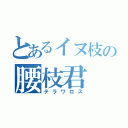 とあるイヌ枝の
腰枝君
テラワロス